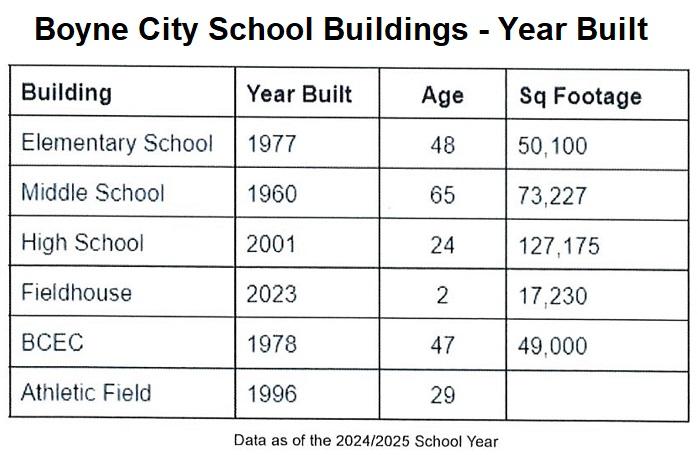 Boyne City School Buildings - Year Built

| Building | Year Built | Age | Sq Footage |
|---|---|---|---|
| Elementary School | 1977 | 48 | 50,100 |
| Middle School | 1960 | 65 | 73,227 |
| High School | 2001 | 24 | 127,175 |
| Fieldhouse | 2023 | 2 | 17,230 |
| BCEC | 1978 | 47 | 49,000 |
| Athletic Field | 1996 | 29 | |

Data as of the 2024/2025 School Year